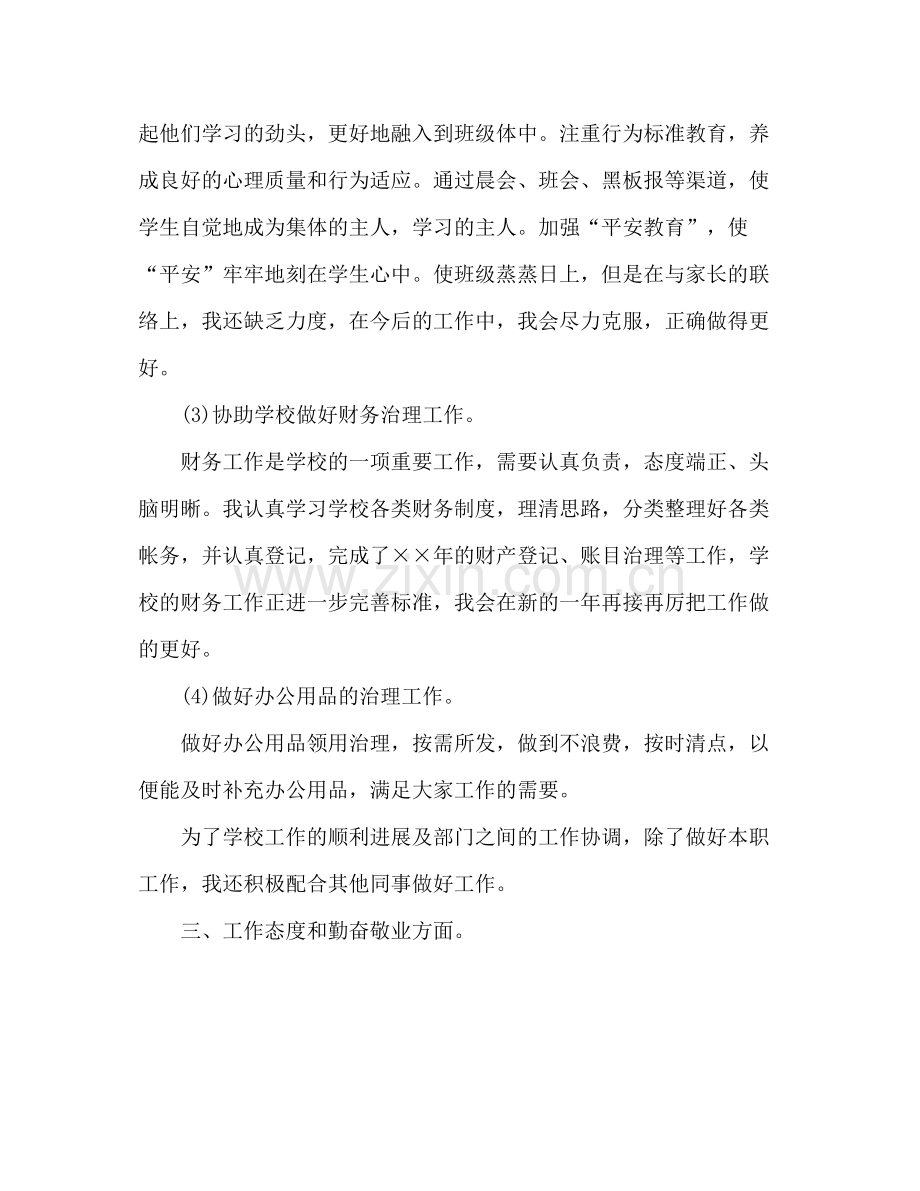 起他们学习的劲头，更好地融入到班级体中。注重行为标准教育，养成良好的心理质量和行为适应。通过晨会、班会、黑板报等渠道，使学生自觉地成为集体的主人，学习的主人。加强“平安教育”，使“平安”牢牢地刻在学生心中。使班级蒸蒸日上，但是在与家长的联络上，我还缺乏力度，在今后的工作中，我会尽力克服，正确做得更好。

(3)协助学校做好财务治理工作。

财务工作是学校的一项重要工作，需要认真负责，态度端正、头脑明晰。我认真学习学校各类财务制度，理清思路，分类整理好各类帐务，并认真登记，完成了××年的财产登记、账目治理等工作，学校的财务工作正进一步完善标准，我会在新的一年再接再厉把工作做的更好。

(4)做好办公用品的治理工作。

做好办公用品领用治理，按需所发，做到不浪费，按时清点，以便能及时补充办公用品，满足大家工作的需要。

为了学校工作的顺利进展及部门之间的工作协调，除了做好本职工作，我还积极配合其他同事做好工作。

三、工作态度和勤奋敬业方面。

www.zixin.com.cn